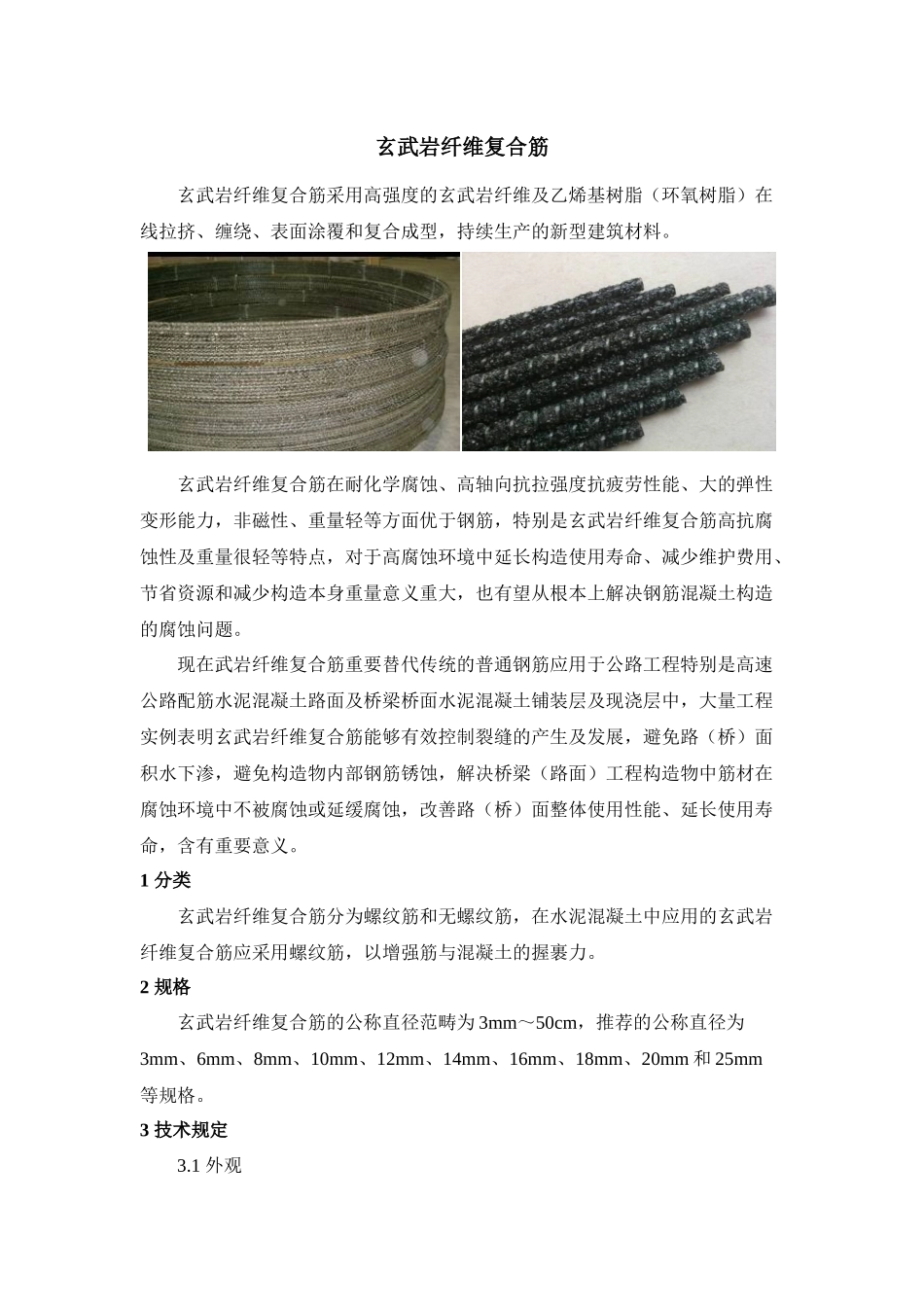 玄武岩纤维复合筋

玄武岩纤维复合筋采用高强度的玄武岩纤维及乙烯基树脂（环氧树脂）在线拉挤、缠绕、表面涂覆和复合成型，持续生产的新型建筑材料。

玄武岩纤维复合筋在耐化学腐蚀、高轴向抗拉强度抗疲劳性能、大的弹性变形能力，非磁性、重量轻等方面优于钢筋，特别是玄武岩纤维复合筋高抗腐蚀性及重量很轻等特点，对于高腐蚀环境中延长构造使用寿命、减少维护费用、节省资源和减少构造本身重量意义重大，也有望从根本上解决钢筋混凝土构造的腐蚀问题。

现在武岩纤维复合筋重要替代传统的普通钢筋应用于公路工程特别是高速公路配筋水泥混凝土路面及桥梁桥面水泥混凝土铺装层及现浇层中，大量工程实例表明玄武岩纤维复合筋能够有效控制裂缝的产生及发展，避免路（桥）面积水下渗，避免构造物内部钢筋锈蚀，解决桥梁（路面）工程构造物中筋材在腐蚀环境中不被腐蚀或延缓腐蚀，改善路（桥）面整体使用性能、延长使用寿命，含有重要意义。

1 分类

玄武岩纤维复合筋分为螺纹筋和无螺纹筋，在水泥混凝土中应用的玄武岩纤维复合筋应采用螺纹筋，以增强筋与混凝土的握裹力。

2 规格

玄武岩纤维复合筋的公称直径范畴为 3mm～50cm，推荐的公称直径为 3mm、6mm、8mm、10mm、12mm、14mm、16mm、18mm、20mm 和 25mm 等规格。

3 技术规定

3.1 外观